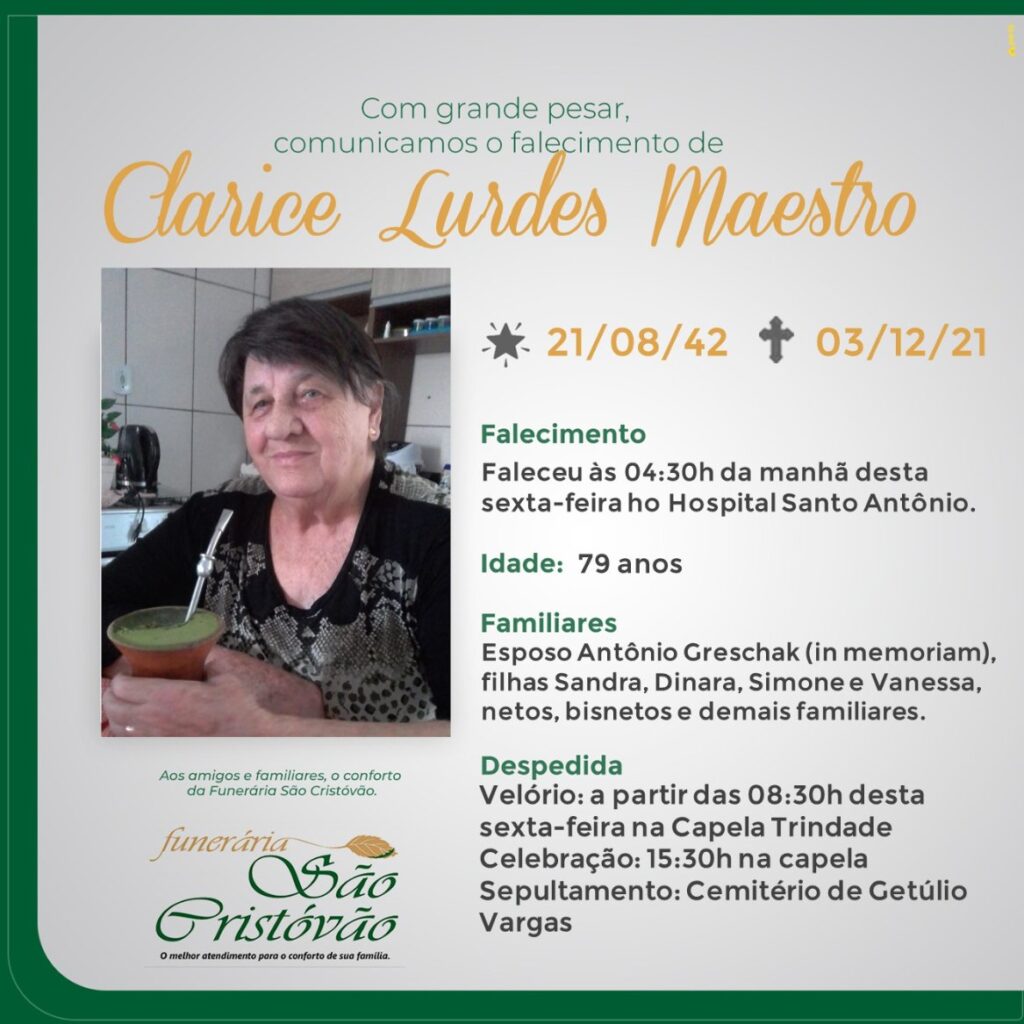 Com grande pesar,
comunicamos o falecimento de

Clarice Lurdes Maestro

21/08/42 03/12/21

Falecimento
Faleceu às 04:30h da manhã desta sexta-feira ho Hospital Santo Antônio.

Idade: 79 anos

Familiares
Esposo Antônio Greschak (in memoriam), filhas Sandra, Dinara, Simone e Vanessa, netos, bisnetos e demais familiares.

Despedida
Velório: a partir das 08:30h desta sexta-feira na Capela Trindade
Celebração: 15:30h na capela
Sepultamento: Cemitério de Getúlio Vargas

Aos amigos e familiares, o conforto da Funerária São Cristóvão.

funerária
São
Cristóvão
O melhor atendimento para o conforto de sua família.